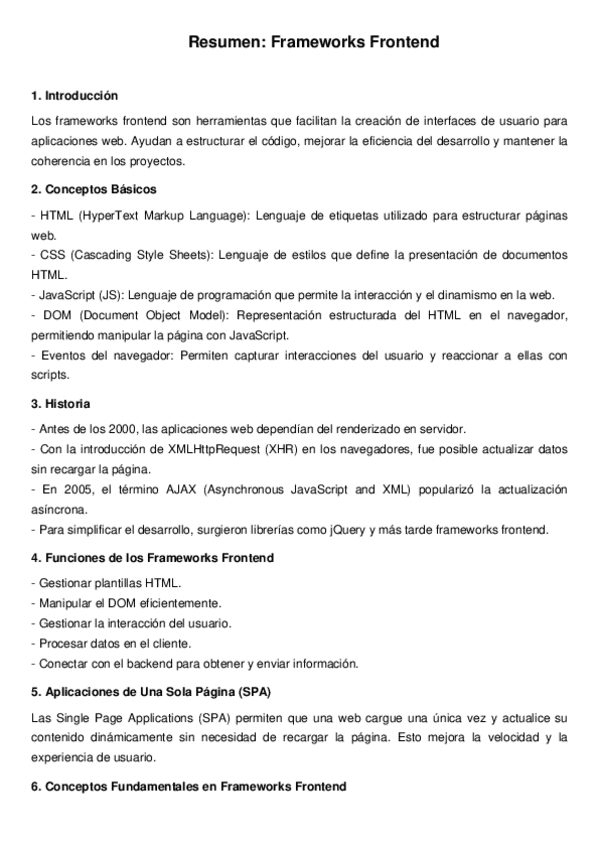 Resumen: Frameworks Frontend

1. Introducción

Los frameworks frontend son herramientas que facilitan la creación de interfaces de usuario para aplicaciones web. Ayudan a estructurar el código, mejorar la eficiencia del desarrollo y mantener la coherencia en los proyectos.

2. Conceptos Básicos

- HTML (HyperText Markup Language): Lenguaje de etiquetas utilizado para estructurar páginas web.
- CSS (Cascading Style Sheets): Lenguaje de estilos que define la presentación de documentos HTML.
- JavaScript (JS): Lenguaje de programación que permite la interacción y el dinamismo en la web.
- DOM (Document Object Model): Representación estructurada del HTML en el navegador, permitiendo manipular la página con JavaScript.
- Eventos del navegador: Permiten capturar interacciones del usuario y reaccionar a ellas con scripts.

3. Historia

- Antes de los 2000, las aplicaciones web dependían del renderizado en servidor.
- Con la introducción de XMLHttpRequest (XHR) en los navegadores, fue posible actualizar datos sin recargar la página.
- En 2005, el término AJAX (Asynchronous JavaScript and XML) popularizó la actualización asíncrona.
- Para simplificar el desarrollo, surgieron librerías como jQuery y más tarde frameworks frontend.

4. Funciones de los Frameworks Frontend

- Gestionar plantillas HTML.
- Manipular el DOM eficientemente.
- Gestionar la interacción del usuario.
- Procesar datos en el cliente.
- Conectar con el backend para obtener y enviar información.

5. Aplicaciones de Una Sola Página (SPA)

Las Single Page Applications (SPA) permiten que una web cargue una única vez y actualice su contenido dinámicamente sin necesidad de recargar la página. Esto mejora la velocidad y la experiencia de usuario.

6. Conceptos Fundamentales en Frameworks Frontend